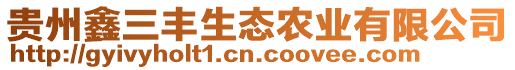 贵州鑫三丰生态农业有限公司
http://gyivyholt1.cn.coovee.com